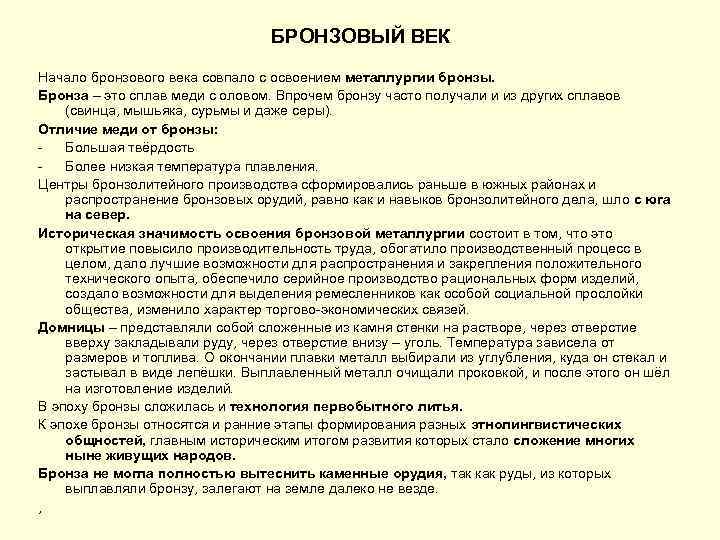 БРОНЗОВЫЙ ВЕК

Начало бронзового века совпало с освоением металлургии бронзы.

Бронза – это сплав меди с оловом. Впрочем бронзу часто получали и из других сплавов (свинца, мышьяка, сурьмы и даже серы).

Отличие меди от бронзы:

- Большая твёрдость

- Более низкая температура плавления.

Центры бронзолитейного производства сформировались раньше в южных районах и распространение бронзовых орудий, равно как и навыков бронзолитейного дела, шло с юга на север.

Историческая значимость освоения бронзовой металлургии состоит в том, что это открытие повысило производительность труда, обогатило производственный процесс в целом, дало лучшие возможности для распространения и закрепления положительного технического опыта, обеспечило серийное производство рациональных форм изделий, создало возможности для выделения ремесленников как особой социальной прослойки общества, изменило характер торгово-экономических связей.

Домницы – представляли собой сложенные из камня стенки на растворе, через отверстие вверху закладывали руду, через отверстие внизу – уголь. Температура зависела от размеров и топлива. О окончании плавки металл выбирали из углубления, куда он стекал и застывал в виде лепёшки. Выплавленный металл очищали проковкой, и после этого он шёл на изготовление изделий.

В эпоху бронзы сложилась и технология первобытного литья.

К эпохе бронзы относятся и ранние этапы формирования разных этнолингвистических общностей, главным историческим итогом развития которых стало сложение многих ныне живущих народов.

Бронза не могла полностью вытеснить каменные орудия, так как руды, из которых выплавляли бронзу, залегают на земле далеко не везде.

,